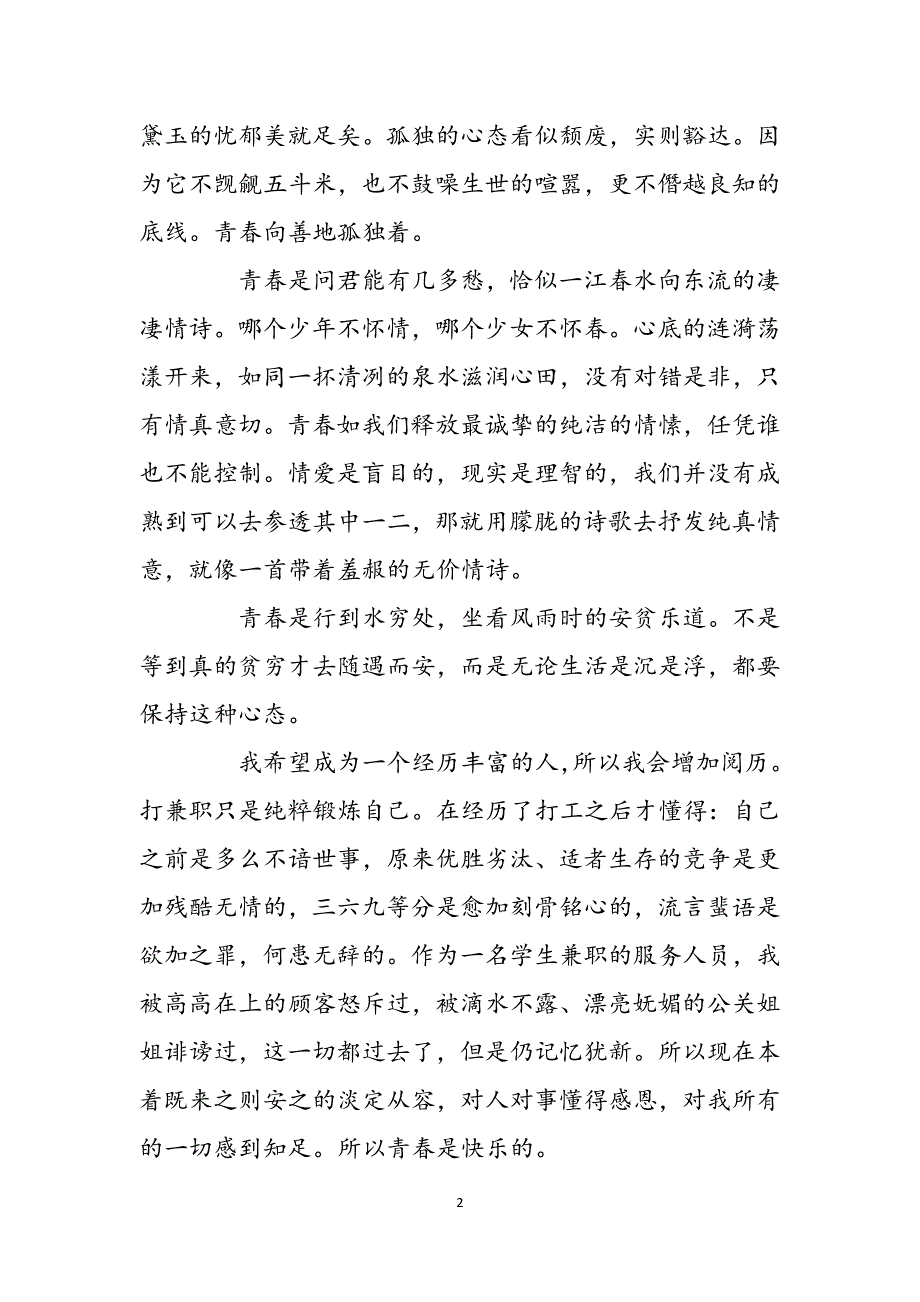 黛玉的忧郁美就足矣。孤独的心态看似颓废，实则豁达。因为它不觊觎五斗米，也不鼓噪生世的喧嚣，更不僭越良知的底线。青春向善地孤独着。

青春是问君能有几多愁，恰似一江春水向东流的凄凄情诗。哪个少年不怀情，哪个少女不怀春。心底的涟漪荡漾开来，如同一抔清冽的泉水滋润心田，没有对错是非，只有情真意切。青春如我们释放最诚挚的纯洁的情愫，任凭谁也不能控制。情爱是盲目的，现实是理智的，我们并没有成熟到可以去参透其中一二，那就用朦胧的诗歌去抒发纯真情意，就像一首带着羞赧的无价情诗。

青春是行到水穷处，坐看风雨时的安贫乐道。不是等到真的贫穷才去随遇而安，而是无论生活是沉是浮，都要保持这种心态。

我希望成为一个经历丰富的人,所以我会增加阅历。打兼职只是纯粹锻炼自己。在经历了打工之后才懂得：自己之前是多么不谙世事，原来优胜劣汰、适者生存的竞争是更加残酷无情的，三六九等分是愈加刻骨铭心的，流言蜚语是欲加之罪，何患无辞的。作为一名学生兼职的服务人员，我被高高在上的顾客怒斥过，被滴水不露、漂亮妩媚的公关姐姐诽谤过，这一切都过去了，但是仍记忆犹新。所以现在本着既来之则安之的淡定从容，对人对事懂得感恩，对我所有的一切感到知足。所以青春是快乐的。

2